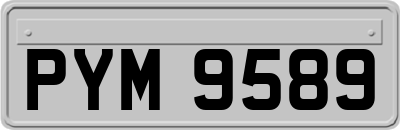 PYM 9589